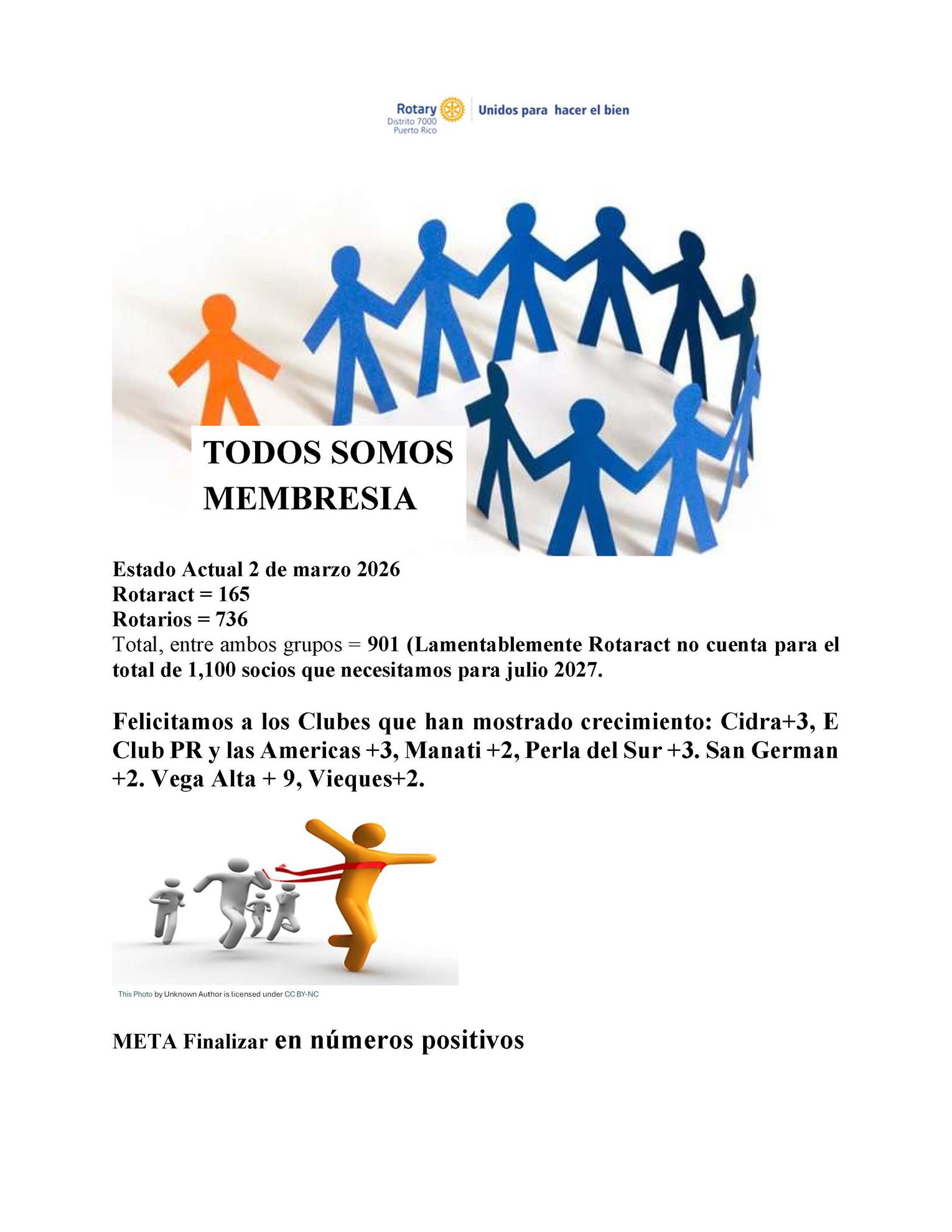 Rotary
Distrito 7000
Puerto Rico
Unidos para hacer el bien

TODOS SOMOS
MEMBRESIA

Estado Actual 2 de marzo 2026
Rotaract = 165
Rotarios = 736
Total, entre ambos grupos = 901 (Lamentablemente Rotaract no cuenta para el total de 1,100 socios que necesitamos para julio 2027.

Felicitamos a los Clubes que han mostrado crecimiento: Cidra+3, E Club PR y las Americas +3, Manati +2, Perla del Sur +3. San German +2. Vega Alta + 9, Vieques+2.

This Photo by Unknown Author is licensed under CC BY-NC

META Finalizar en números positivos